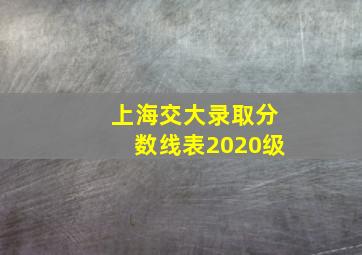 上海交大录取分数线表2020级